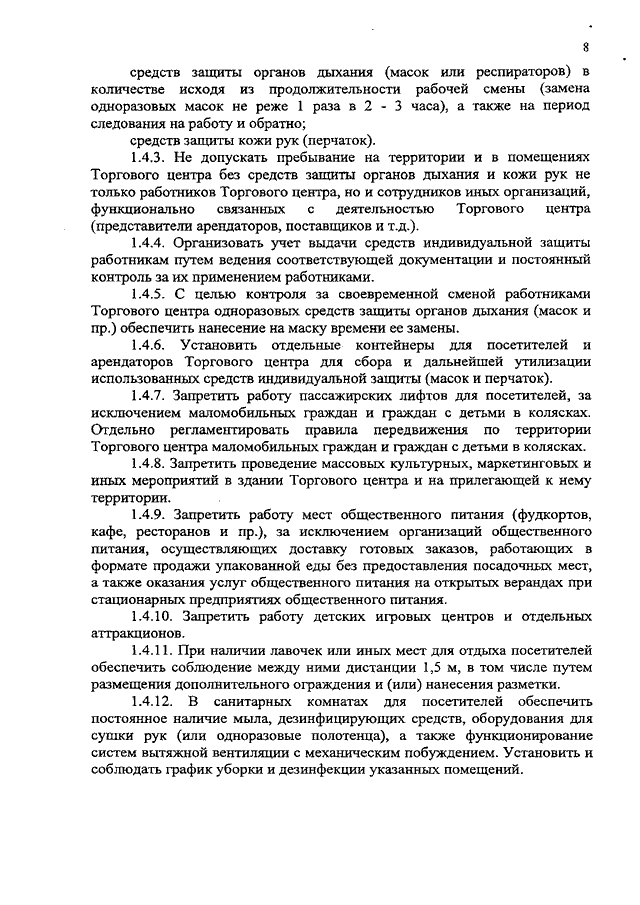 8

средств защиты органов дыхания (масок или респираторов) в количестве исходя из продолжительности рабочей смены (замена одноразовых масок не реже 1 раза в 2 - 3 часа), а также на период следования на работу и обратно;

средств защиты кожи рук (перчаток).

1.4.3. Не допускать пребывание на территории и в помещениях Торгового центра без средств защиты органов дыхания и кожи рук не только работников Торгового центра, но и сотрудников иных организаций, функционально связанных с деятельностью Торгового центра (представители арендаторов, поставщиков и т.д.).

1.4.4. Организовать учет выдачи средств индивидуальной защиты работникам путем ведения соответствующей документации и постоянный контроль за их применением работниками.

1.4.5. С целью контроля за своевременной сменой работниками Торгового центра одноразовых средств защиты органов дыхания (масок и пр.) обеспечить нанесение на маску времени ее замены.

1.4.6. Установить отдельные контейнеры для посетителей и арендаторов Торгового центра для сбора и дальнейшей утилизации использованных средств индивидуальной защиты (масок и перчаток).

1.4.7. Запретить работу пассажирских лифтов для посетителей, за исключением маломобильных граждан и граждан с детьми в колясках. Отдельно регламентировать правила передвижения по территории Торгового центра маломобильных граждан и граждан с детьми в колясках.

1.4.8. Запретить проведение массовых культурных, маркетинговых и иных мероприятий в здании Торгового центра и на прилегающей к нему территории.

1.4.9. Запретить работу мест общественного питания (фудкортов, кафе, ресторанов и пр.), за исключением организаций общественного питания, осуществляющих доставку готовых заказов, работающих в формате продажи упакованной еды без предоставления посадочных мест, а также оказания услуг общественного питания на открытых верандах при стационарных предприятиях общественного питания.

1.4.10. Запретить работу детских игровых центров и отдельных аттракционов.

1.4.11. При наличии лавочек или иных мест для отдыха посетителей обеспечить соблюдение между ними дистанции 1,5 м, в том числе путем размещения дополнительного ограждения и (или) нанесения разметки.

1.4.12. В санитарных комнатах для посетителей обеспечить постоянное наличие мыла, дезинфицирующих средств, оборудования для сушки рук (или одноразовые полотенца), а также функционирование систем вытяжной вентиляции с механическим побуждением. Установить и соблюдать график уборки и дезинфекции указанных помещений.